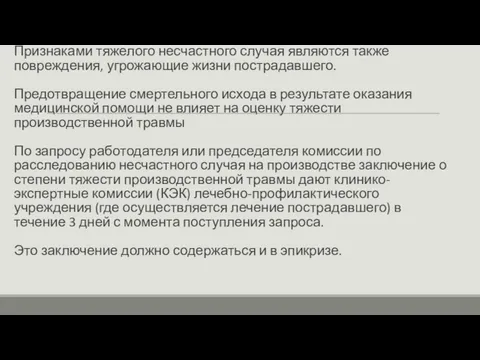 Признаками тяжелого несчастного случая являются также повреждения, угрожающие жизни пострадавшего.

Предотвращение смертельного исхода в результате оказания медицинской помощи не влияет на оценку тяжести производственной травмы

По запросу работодателя или председателя комиссии по расследованию несчастного случая на производстве заключение о степени тяжести производственной травмы дают клинико-экспертные комиссии (КЭК) лечебно-профилактического учреждения (где осуществляется лечение пострадавшего) в течение 3 дней с момента поступления запроса.

Это заключение должно содержаться и в эпикризе.